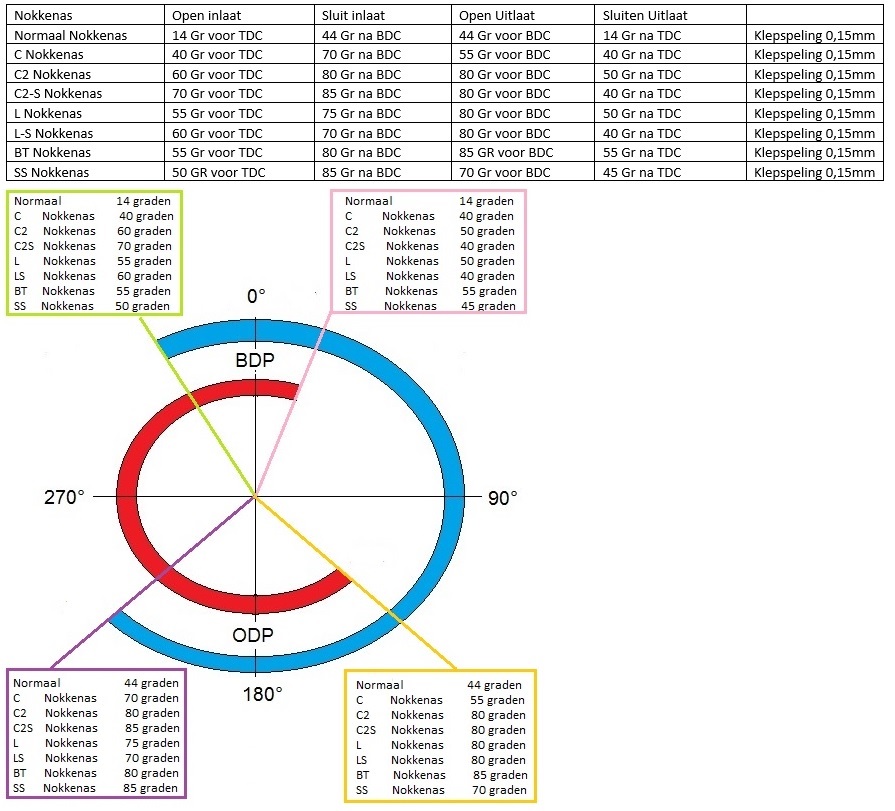 | Nokkenas | Open inlaat | Sluit inlaat | Open Uitlaat | Sluiten Uitlaat | |
|---|---|---|---|---|---|
| Normaal Nokkenas | 14 Gr voor TDC | 44 Gr na BDC | 44 Gr voor BDC | 14 Gr na TDC | Klepspeling 0,15mm |
| C Nokkenas | 40 Gr voor TDC | 70 Gr na BDC | 55 Gr voor BDC | 40 Gr na TDC | Klepspeling 0,15mm |
| C2 Nokkenas | 60 Gr voor TDC | 80 Gr na BDC | 80 Gr voor BDC | 50 Gr na TDC | Klepspeling 0,15mm |
| C2-S Nokkenas | 70 Gr voor TDC | 85 Gr na BDC | 80 Gr voor BDC | 40 Gr na TDC | Klepspeling 0,15mm |
| L Nokkenas | 55 Gr voor TDC | 75 Gr na BDC | 80 Gr voor BDC | 50 Gr na TDC | Klepspeling 0,15mm |
| L-S Nokkenas | 60 Gr voor TDC | 70 Gr na BDC | 80 Gr voor BDC | 40 Gr na TDC | Klepspeling 0,15mm |
| BT Nokkenas | 55 Gr voor TDC | 80 Gr na BDC | 85 GR voor BDC | 55 Gr na TDC | Klepspeling 0,15mm |
| SS Nokkenas | 50 GR voor TDC | 85 Gr na BDC | 70 Gr voor BDC | 45 Gr na TDC | Klepspeling 0,15mm |

Normaal 14 graden
C Nokkenas 40 graden
C2 Nokkenas 60 graden
C2S Nokkenas 70 graden
L Nokkenas 55 graden
LS Nokkenas 60 graden
BT Nokkenas 55 graden
SS Nokkenas 50 graden

Normaal 14 graden
C Nokkenas 40 graden
C2 Nokkenas 50 graden
C2S Nokkenas 40 graden
L Nokkenas 50 graden
LS Nokkenas 40 graden
BT Nokkenas 55 graden
SS Nokkenas 45 graden

0°
BDP
270°
90°
ODP
180°

Normaal 44 graden
C Nokkenas 70 graden
C2 Nokkenas 80 graden
C2S Nokkenas 85 graden
L Nokkenas 75 graden
LS Nokkenas 70 graden
BT Nokkenas 80 graden
SS Nokkenas 85 graden

Normaal 44 graden
C Nokkenas 55 graden
C2 Nokkenas 80 graden
C2S Nokkenas 80 graden
L Nokkenas 80 graden
LS Nokkenas 80 graden
BT Nokkenas 85 graden
SS Nokkenas 70 graden